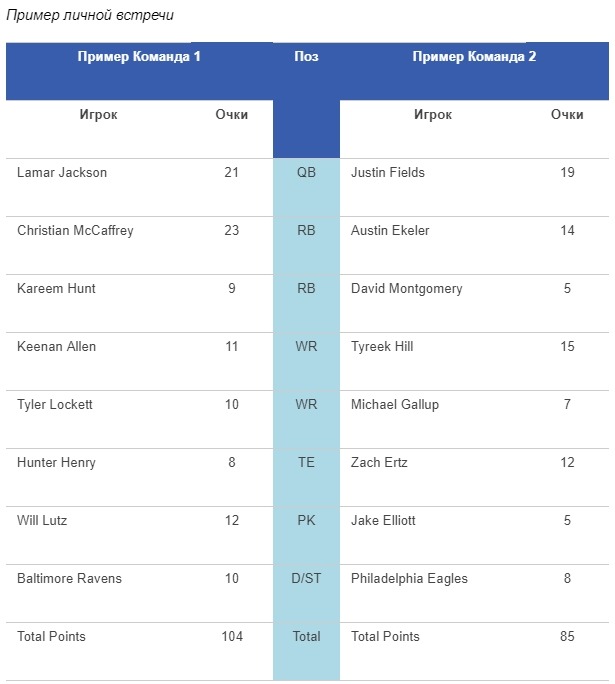 Пример личной встречи

| Пример Команда 1 | | Поз | Пример Команда 2 | |
|---|---|---|---|---|
| Игрок | Очки | | Игрок | Очки |
| Lamar Jackson | 21 | QB | Justin Fields | 19 |
| Christian McCaffrey | 23 | RB | Austin Ekeler | 14 |
| Kareem Hunt | 9 | RB | David Montgomery | 5 |
| Keenan Allen | 11 | WR | Tyreek Hill | 15 |
| Tyler Lockett | 10 | WR | Michael Gallup | 7 |
| Hunter Henry | 8 | TE | Zach Ertz | 12 |
| Will Lutz | 12 | PK | Jake Elliott | 5 |
| Baltimore Ravens | 10 | D/ST | Philadelphia Eagles | 8 |
| Total Points | 104 | Total | Total Points | 85 |